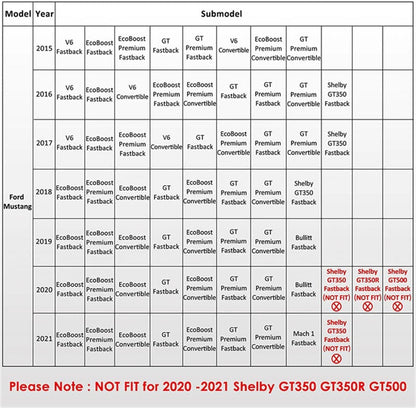 | Model | Year | Submodel | | | | | | | | | | |
|---|---|---|---|---|---|---|---|---|---|---|---|---|
| Ford Mustang | 2015 | V6 Fastback | EcoBoost Fastback | EcoBoost Premium Fastback | GT Fastback | GT Premium Fastback | V6 Convertible | EcoBoost Premium Convertible | GT Premium Convertible | | | |
| | 2016 | V6 Fastback | EcoBoost Fastback | V6 Convertible | EcoBoost Premium Fastback | EcoBoost Premium Convertible | GT Fastback | GT Premium Fastback | GT Premium Convertible | Shelby GT350 Fastback | | |
| | 2017 | V6 Fastback | EcoBoost Fastback | EcoBoost Premium Fastback | V6 Convertible | GT Fastback | EcoBoost Premium Convertible | GT Premium Fastback | GT Premium Convertible | Shelby GT350 Fastback | | |
| | 2018 | EcoBoost Fastback | EcoBoost Premium Fastback | EcoBoost Convertible | GT Fastback | EcoBoost Premium Convertible | GT Premium Fastback | GT Premium Convertible | Shelby GT350 Fastback | | | |
| | 2019 | EcoBoost Fastback | EcoBoost Premium Fastback | EcoBoost Convertible | GT Fastback | EcoBoost Premium Convertible | GT Premium Fastback | GT Premium Convertible | Bullitt Fastback | | | |
| | 2020 | EcoBoost Fastback | EcoBoost Premium Fastback | EcoBoost Convertible | GT Fastback | EcoBoost Premium Convertible | GT Premium Fastback | GT Premium Convertible | Bullitt Fastback | Shelby GT350 Fastback (NOT FIT) | Shelby GT350R Fastback (NOT FIT) | Shelby GT500 Fastback (NOT FIT) |
| | 2021 | EcoBoost Fastback | EcoBoost Premium Fastback | EcoBoost Convertible | GT Fastback | EcoBoost Premium Convertible | GT Premium Fastback | GT Premium Convertible | Mach 1 Fastback | Shelby GT350 Fastback (NOT FIT) | | |

Please Note : NOT FIT for 2020 -2021 Shelby GT350 GT350R GT500